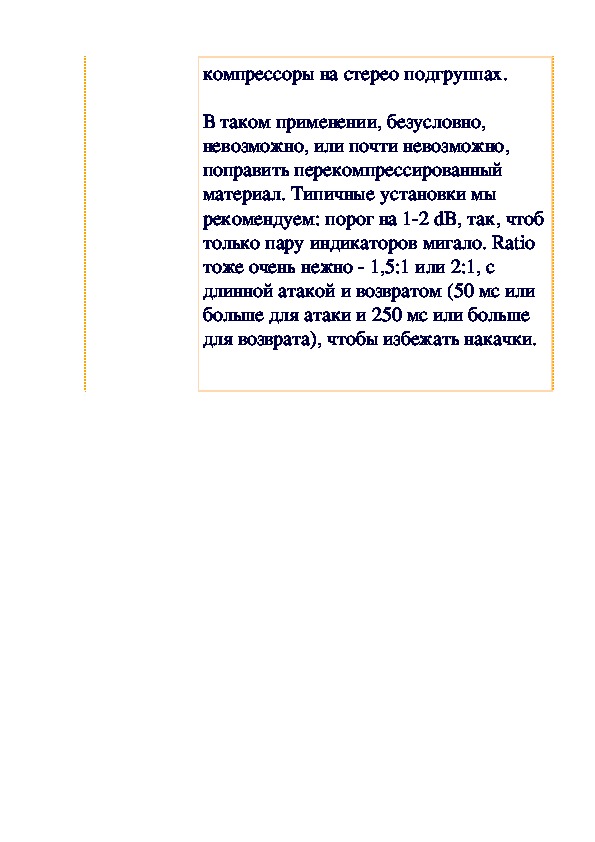 компрессоры на стерео подгруппах.

В таком применении, безусловно, невозможно, или почти невозможно, поправить перекомпрессированный материал. Типичные установки мы рекомендуем: порог на 1-2 dB, так, чтоб только пару индикаторов мигало. Ratio тоже очень нежно - 1,5:1 или 2:1, с длинной атакой и возвратом (50 мс или больше для атаки и 250 мс или больше для возврата), чтобы избежать накачки.